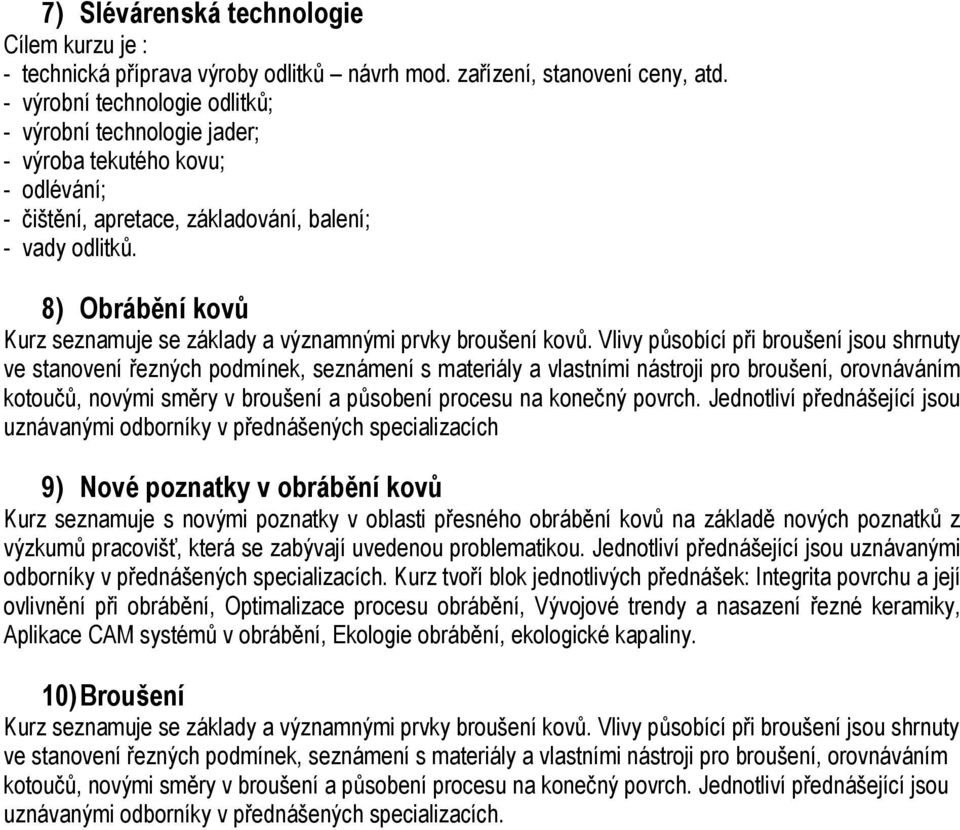 7) Slévárenská technologie
Cílem kurzu je :
- technická příprava výroby odlitků – návrh mod. zařízení, stanovení ceny, atd.
- výrobní technologie odlitků;
- výrobní technologie jader;
- výroba tekutého kovu;
- odlévání;
- čištění, apretace, základování, balení;
- vady odlitků.

8) Obrábění kovů
Kurz seznamuje se základy a významnými prvky broušení kovů. Vlivy působící při broušení jsou shrnuty ve stanovení řezných podmínek, seznámení s materiály a vlastními nástroji pro broušení, orovnáváním kotoučů, novými směry v broušení a působení procesu na konečný povrch. Jednotliví přednášející jsou uznávanými odborníky v přednášených specializacích

9) Nové poznatky v obrábění kovů
Kurz seznamuje s novými poznatky v oblasti přesného obrábění kovů na základě nových poznatků z výzkumů pracovišť, která se zabývají uvedenou problematikou. Jednotliví přednášející jsou uznávanými odborníky v přednášených specializacích. Kurz tvoří blok jednotlivých přednášek: Integrita povrchu a její ovlivnění při obrábění, Optimalizace procesu obrábění, Vývojové trendy a nasazení řezné keramiky, Aplikace CAM systémů v obrábění, Ekologie obrábění, ekologické kapaliny.

10) Broušení
Kurz seznamuje se základy a významnými prvky broušení kovů. Vlivy působící při broušení jsou shrnuty ve stanovení řezných podmínek, seznámení s materiály a vlastními nástroji pro broušení, orovnáváním kotoučů, novými směry v broušení a působení procesu na konečný povrch. Jednotliví přednášející jsou uznávanými odborníky v přednášených specializacích.